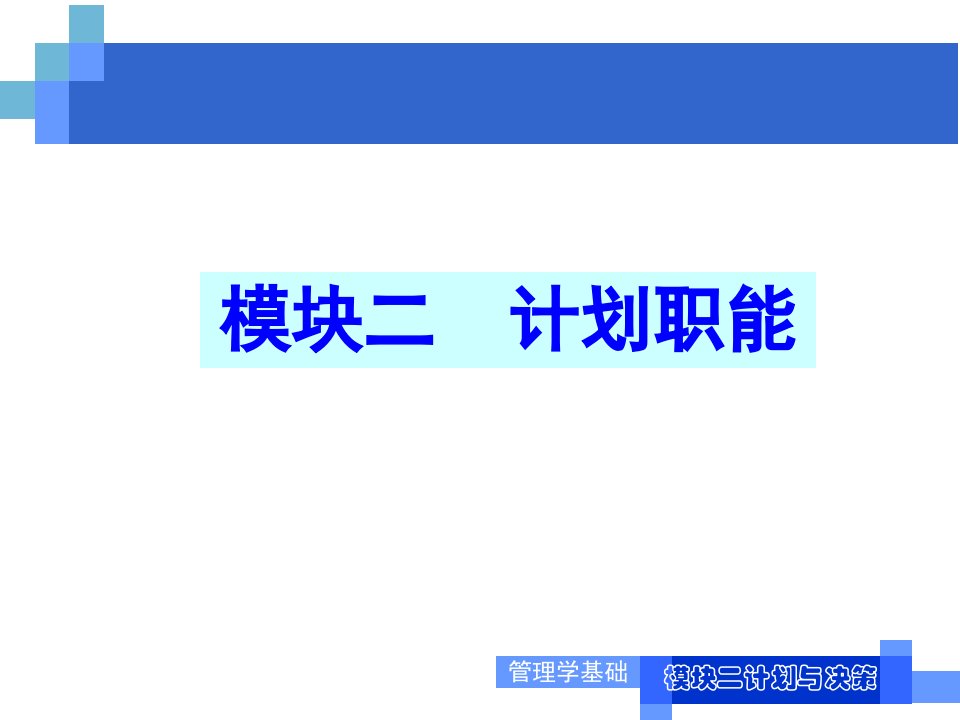 模块二　计划职能

管理学基础

模块二计划与决策